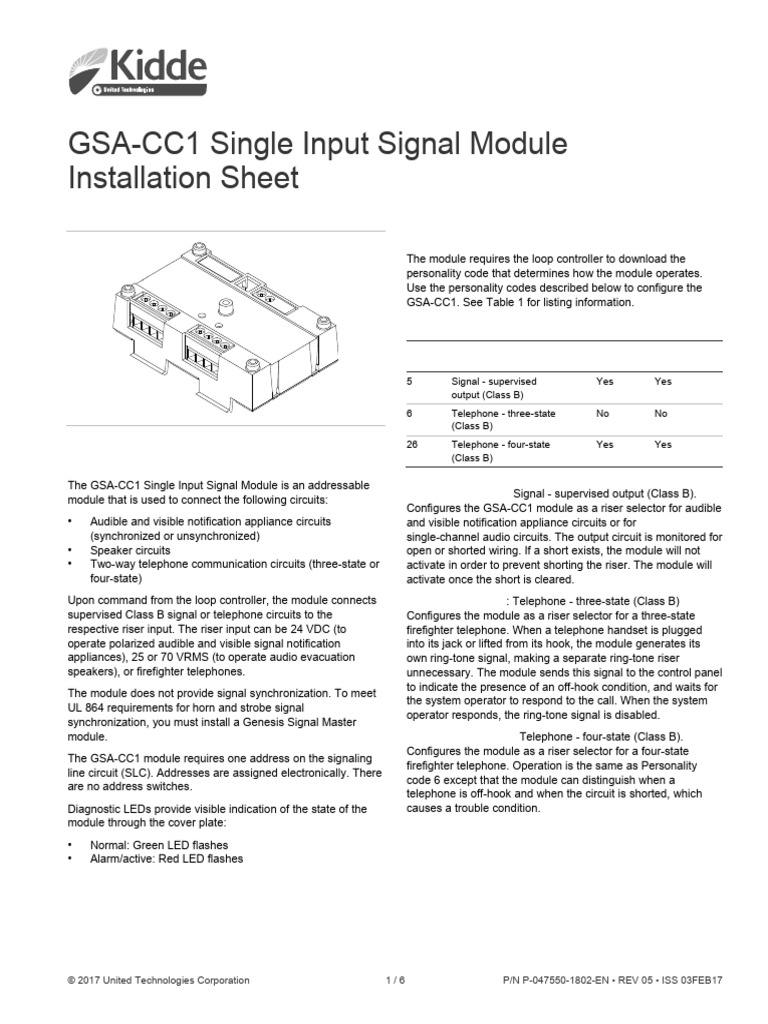 Kidde
United Technologies

GSA-CC1 Single Input Signal Module Installation Sheet

The GSA-CC1 Single Input Signal Module is an addressable module that is used to connect the following circuits:

• Audible and visible notification appliance circuits (synchronized or unsynchronized)
• Speaker circuits
• Two-way telephone communication circuits (three-state or four-state)

Upon command from the loop controller, the module connects supervised Class B signal or telephone circuits to the respective riser input. The riser input can be 24 VDC (to operate polarized audible and visible signal notification appliances), 25 or 70 VRMS (to operate audio evacuation speakers), or firefighter telephones.

The module does not provide signal synchronization. To meet UL 864 requirements for horn and strobe signal synchronization, you must install a Genesis Signal Master module.

The GSA-CC1 module requires one address on the signaling line circuit (SLC). Addresses are assigned electronically. There are no address switches.

Diagnostic LEDs provide visible indication of the state of the module through the cover plate:

• Normal: Green LED flashes
• Alarm/active: Red LED flashes

The module requires the loop controller to download the personality code that determines how the module operates. Use the personality codes described below to configure the GSA-CC1. See Table 1 for listing information.

| | | | |
|---|---|---|---|
| 5 | Signal - supervised output (Class B) | Yes | Yes |
| 6 | Telephone - three-state (Class B) | No | No |
| 26 | Telephone - four-state (Class B) | Yes | Yes |

Signal - supervised output (Class B). Configures the GSA-CC1 module as a riser selector for audible and visible notification appliance circuits or for single-channel audio circuits. The output circuit is monitored for open or shorted wiring. If a short exists, the module will not activate in order to prevent shorting the riser. The module will activate once the short is cleared.

: Telephone - three-state (Class B) Configures the module as a riser selector for a three-state firefighter telephone. When a telephone handset is plugged into its jack or lifted from its hook, the module generates its own ring-tone signal, making a separate ring-tone riser unnecessary. The module sends this signal to the control panel to indicate the presence of an off-hook condition, and waits for the system operator to respond to the call. When the system operator responds, the ring-tone signal is disabled.

Telephone - four-state (Class B). Configures the module as a riser selector for a four-state firefighter telephone. Operation is the same as Personality code 6 except that the module can distinguish when a telephone is off-hook and when the circuit is shorted, which causes a trouble condition.

© 2017 United Technologies Corporation 1 / 6 P/N P-047550-1802-EN • REV 05 • ISS 03FEB17